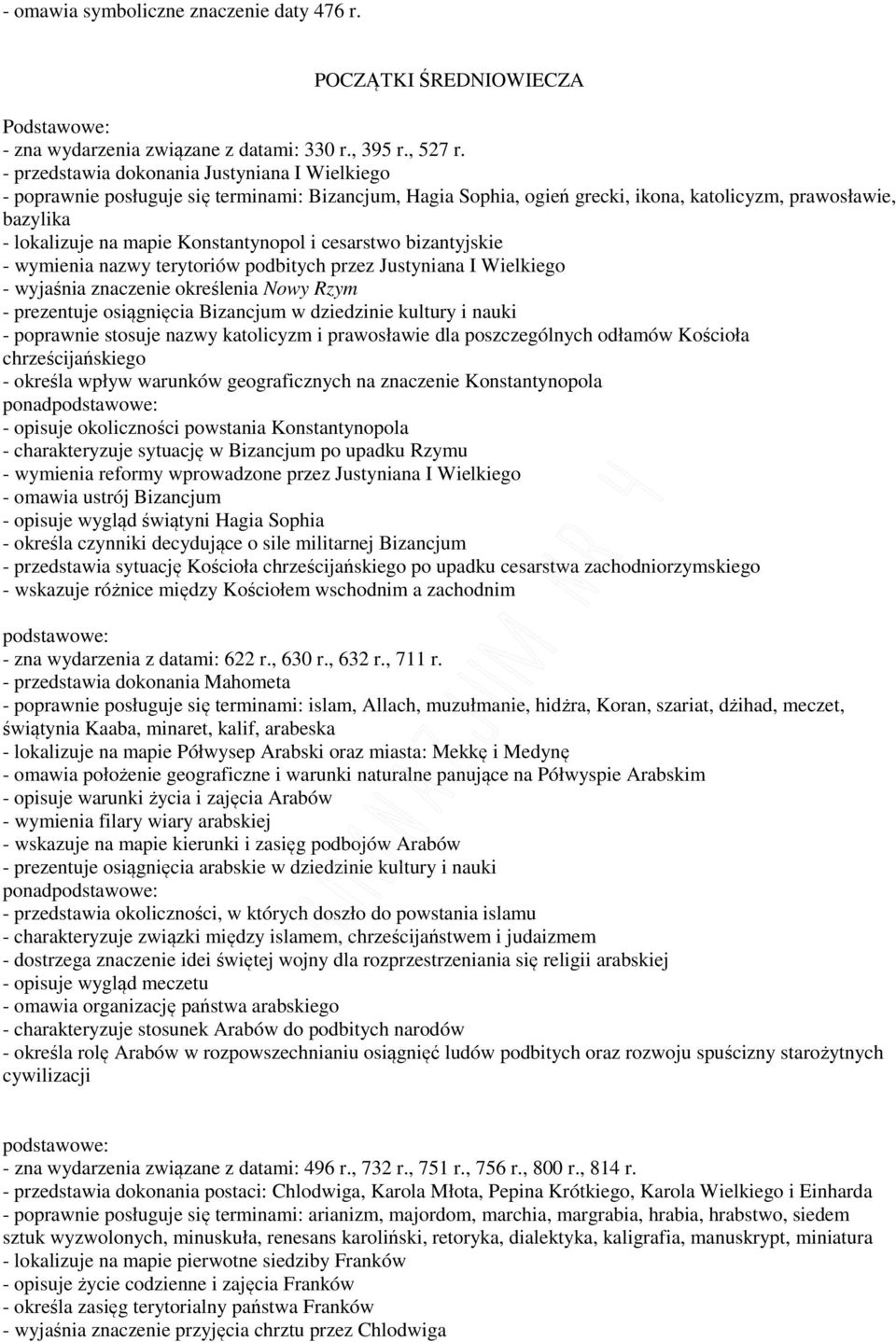 - omawia symboliczne znaczenie daty 476 r.

POCZĄTKI ŚREDNIOWIECZA

Podstawowe:
- zna wydarzenia związane z datami: 330 r., 395 r., 527 r.
- przedstawia dokonania Justyniana I Wielkiego
- poprawnie posługuje się terminami: Bizancjum, Hagia Sophia, ogień grecki, ikona, katolicyzm, prawosławie, bazylika
- lokalizuje na mapie Konstantynopol i cesarstwo bizantyjskie
- wymienia nazwy terytoriów podbitych przez Justyniana I Wielkiego
- wyjaśnia znaczenie określenia Nowy Rzym
- prezentuje osiągnięcia Bizancjum w dziedzinie kultury i nauki
- poprawnie stosuje nazwy katolicyzm i prawosławie dla poszczególnych odłamów Kościoła chrześcijańskiego
- określa wpływ warunków geograficznych na znaczenie Konstantynopola
ponadpodstawowe:
- opisuje okoliczności powstania Konstantynopola
- charakteryzuje sytuację w Bizancjum po upadku Rzymu
- wymienia reformy wprowadzone przez Justyniana I Wielkiego
- omawia ustrój Bizancjum
- opisuje wygląd świątyni Hagia Sophia
- określa czynniki decydujące o sile militarnej Bizancjum
- przedstawia sytuację Kościoła chrześcijańskiego po upadku cesarstwa zachodniorzymskiego
- wskazuje różnice między Kościołem wschodnim a zachodnim

podstawowe:
- zna wydarzenia z datami: 622 r., 630 r., 632 r., 711 r.
- przedstawia dokonania Mahometa
- poprawnie posługuje się terminami: islam, Allach, muzułmanie, hidżra, Koran, szariat, dżihad, meczet, świątynia Kaaba, minaret, kalif, arabeska
- lokalizuje na mapie Półwysep Arabski oraz miasta: Mekkę i Medynę
- omawia położenie geograficzne i warunki naturalne panujące na Półwyspie Arabskim
- opisuje warunki życia i zajęcia Arabów
- wymienia filary wiary arabskiej
- wskazuje na mapie kierunki i zasięg podbojów Arabów
- prezentuje osiągnięcia arabskie w dziedzinie kultury i nauki
ponadpodstawowe:
- przedstawia okoliczności, w których doszło do powstania islamu
- charakteryzuje związki między islamem, chrześcijaństwem i judaizmem
- dostrzega znaczenie idei świętej wojny dla rozprzestrzeniania się religii arabskiej
- opisuje wygląd meczetu
- omawia organizację państwa arabskiego
- charakteryzuje stosunek Arabów do podbitych narodów
- określa rolę Arabów w rozpowszechnianiu osiągnięć ludów podbitych oraz rozwoju spuścizny starożytnych cywilizacji

podstawowe:
- zna wydarzenia związane z datami: 496 r., 732 r., 751 r., 756 r., 800 r., 814 r.
- przedstawia dokonania postaci: Chlodwiga, Karola Młota, Pepina Krótkiego, Karola Wielkiego i Einharda
- poprawnie posługuje się terminami: arianizm, majordom, marchia, margrabia, hrabia, hrabstwo, siedem sztuk wyzwolonych, minuskuła, renesans karoliński, retoryka, dialektyka, kaligrafia, manuskrypt, miniatura
- lokalizuje na mapie pierwotne siedziby Franków
- opisuje życie codzienne i zajęcia Franków
- określa zasięg terytorialny państwa Franków
- wyjaśnia znaczenie przyjęcia chrztu przez Chlodwiga